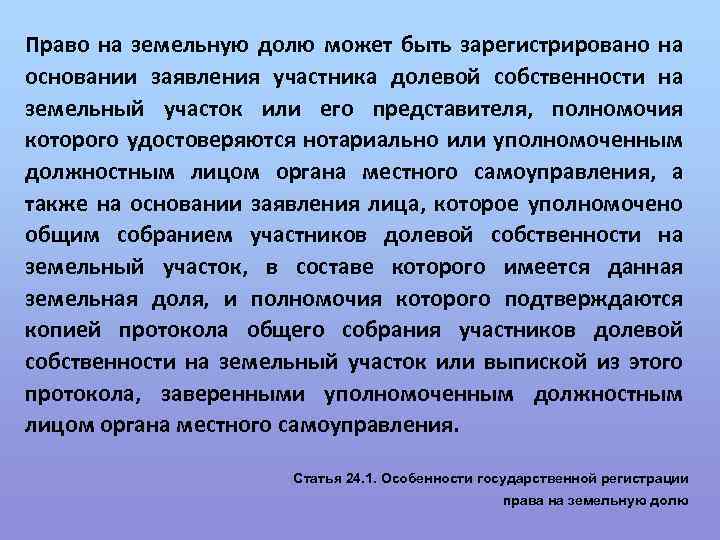 Право на земельную долю может быть зарегистрировано на основании заявления участника долевой собственности на земельный участок или его представителя, полномочия которого удостоверяются нотариально или уполномоченным должностным лицом органа местного самоуправления, а также на основании заявления лица, которое уполномочено общим собранием участников долевой собственности на земельный участок, в составе которого имеется данная земельная доля, и полномочия которого подтверждаются копией протокола общего собрания участников долевой собственности на земельный участок или выпиской из этого протокола, заверенными уполномоченным должностным лицом органа местного самоуправления.

Статья 24.1. Особенности государственной регистрации права на земельную долю